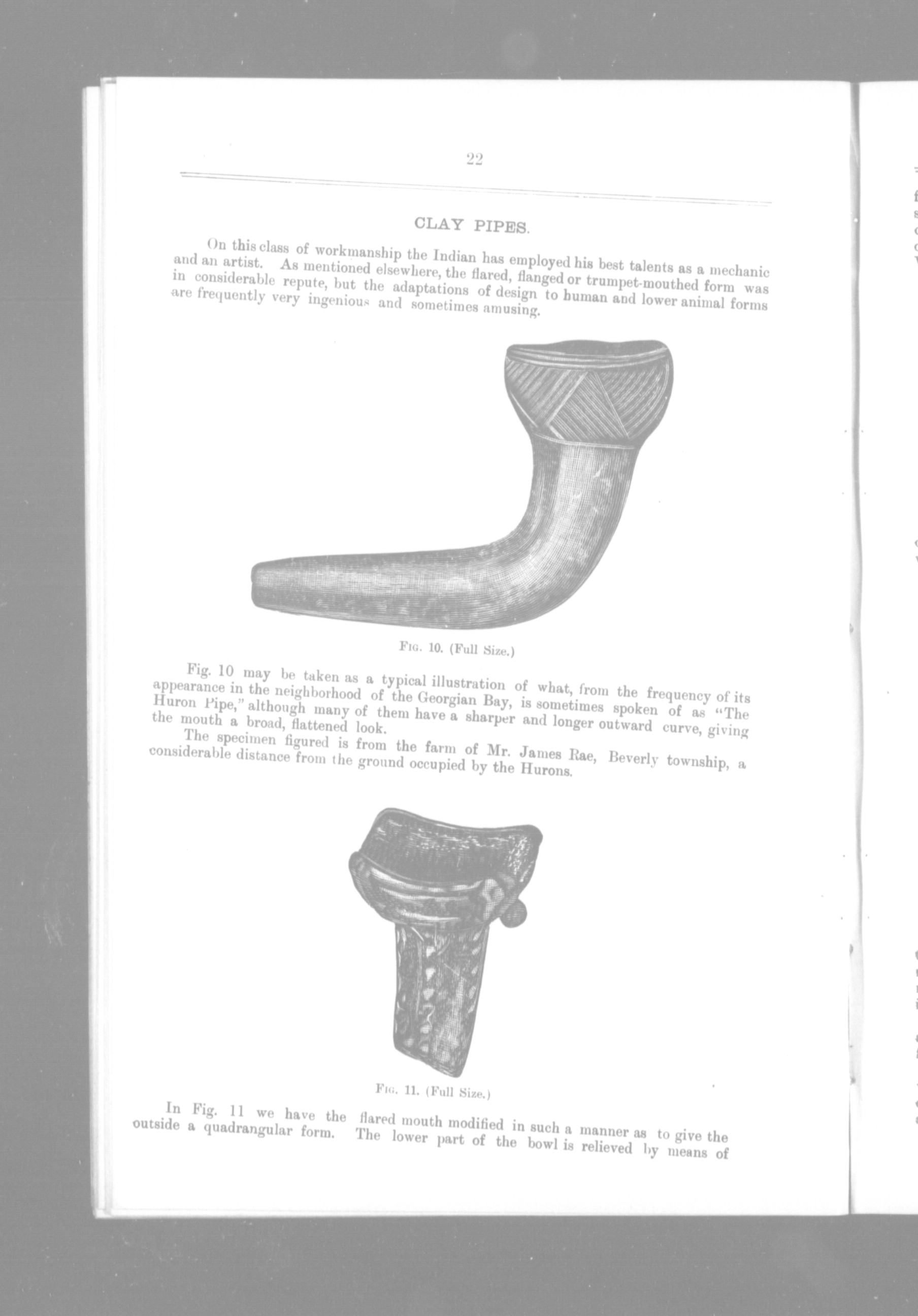 22

CLAY PIPES.

On this class of workmanship the Indian has employed his best talents as a mechanic and an artist. As mentioned elsewhere, the flared, flanged or trumpet-mouthed form was in considerable repute, but the adaptations of design to human and lower animal forms are frequently very ingenious and sometimes amusing.

FIG. 10. (Full Size.)

Fig. 10 may be taken as a typical illustration of what, from the frequency of its appearance in the neighborhood of the Georgian Bay, is sometimes spoken of as "The Huron Pipe," although many of them have a sharper and longer outward curve, giving the mouth a broad, flattened look.

The specimen figured is from the farm of Mr. James Rae, Beverly township, a considerable distance from the ground occupied by the Hurons.

FIG. 11. (Full Size.)

In Fig. 11 we have the flared mouth modified in such a manner as to give the outside a quadrangular form. The lower part of the bowl is relieved by means of